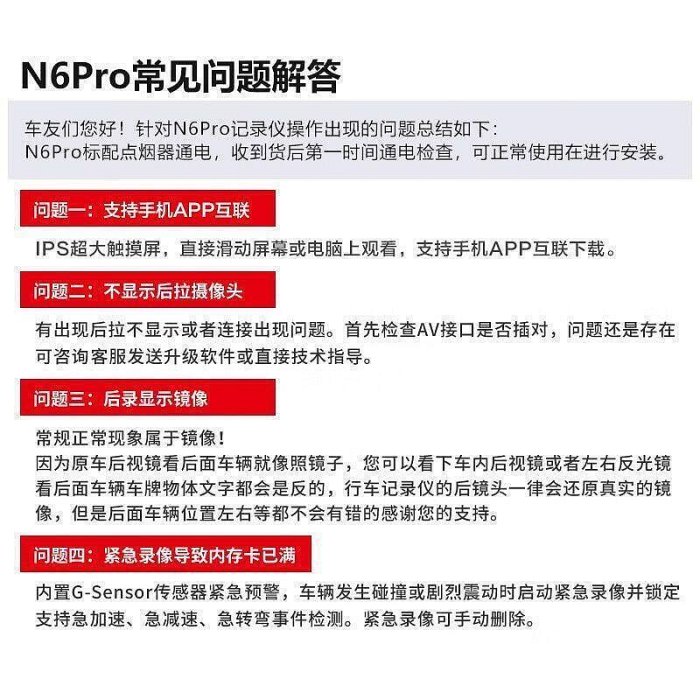 N6Pro常见问题解答

车友们您好！针对N6Pro记录仪操作出现的问题总结如下：
N6Pro标配点烟器通电，收到货后第一时间通电检查，可正常使用在进行安装。

问题一：支持手机APP互联

IPS超大触摸屏，直接滑动屏幕或电脑上观看，支持手机APP互联下载。

问题二：不显示后拉摄像头

有出现后拉不显示或者连接出现问题。首先检查AV接口是否插对，问题还是存在可咨询客服发送升级软件或直接技术指导。

问题三：后录显示镜像

常规正常现象属于镜像！
因为原车后视镜看后面车辆就像照镜子，您可以看下车内后视镜或者左右反光镜看后面车辆车牌物体文字都会是反的，行车记录仪的后镜头一律会还原真实的镜像，但是后面车辆位置左右等都不会有错的感谢您的支持。

问题四：紧急录像导致内存卡已满

内置G-Sensor传感器紧急预警，车辆发生碰撞或剧烈震动时启动紧急录像并锁定支持急加速、急减速、急转弯事件检测。紧急录像可手动删除。